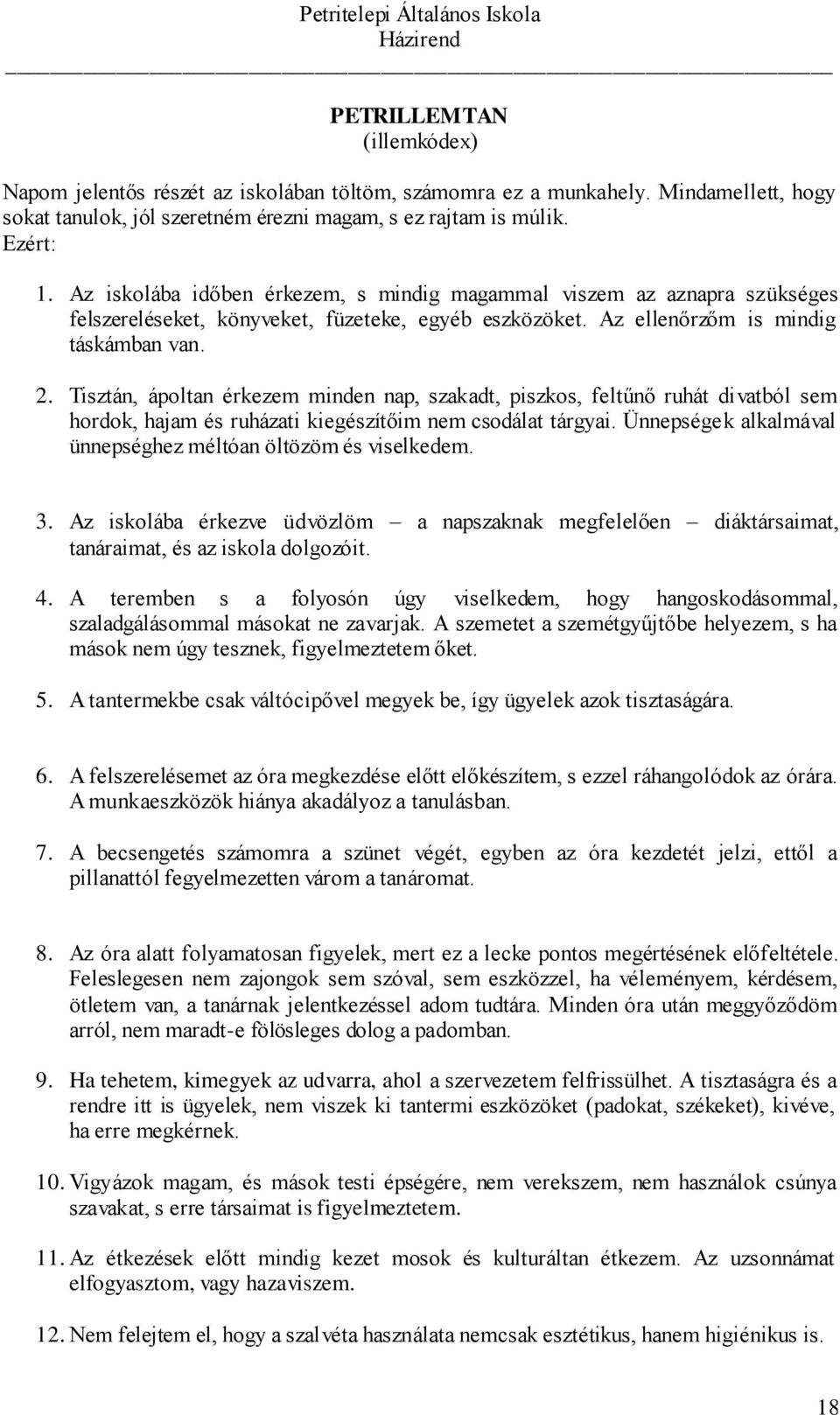 Petritelepi Általános Iskola
Házirend

PETRILLEMTAN
(illemkódex)

Napom jelentős részét az iskolában töltöm, számomra ez a munkahely. Mindamellett, hogy sokat tanulok, jól szeretném érezni magam, s ez rajtam is múlik.
Ezért:

1. Az iskolába időben érkezem, s mindig magammal viszem az aznapra szükséges felszereléseket, könyveket, füzeteke, egyéb eszközöket. Az ellenőrzőm is mindig táskámban van.

2. Tisztán, ápoltan érkezem minden nap, szakadt, piszkos, feltűnő ruhát divatból sem hordok, hajam és ruházati kiegészítőim nem csodálat tárgyai. Ünnepségek alkalmával ünnepséghez méltóan öltözöm és viselkedem.

3. Az iskolába érkezve üdvözlöm – a napszaknak megfelelően – diáktársaimat, tanáraimat, és az iskola dolgozóit.

4. A teremben s a folyosón úgy viselkedem, hogy hangoskodásommal, szaladgálásommal másokat ne zavarjak. A szemetet a szemétgyűjtőbe helyezem, s ha mások nem úgy tesznek, figyelmeztetem őket.

5. A tantermekbe csak váltócipővel megyek be, így ügyelek azok tisztaságára.

6. A felszerelésemet az óra megkezdése előtt előkészítem, s ezzel ráhangolódok az órára. A munkaeszközök hiánya akadályoz a tanulásban.

7. A becsengetés számomra a szünet végét, egyben az óra kezdetét jelzi, ettől a pillanattól fegyelmezetten várom a tanáromat.

8. Az óra alatt folyamatosan figyelek, mert ez a lecke pontos megértésének előfeltétele. Feleslegesen nem zajongok sem szóval, sem eszközzel, ha véleményem, kérdésem, ötletem van, a tanárnak jelentkezéssel adom tudtára. Minden óra után meggyőződöm arról, nem maradt-e fölösleges dolog a padomban.

9. Ha tehetem, kimegyek az udvarra, ahol a szervezetem felfrissülhet. A tisztaságra és a rendre itt is ügyelek, nem viszek ki tantermi eszközöket (padokat, székeket), kivéve, ha erre megkérnek.

10. Vigyázok magam, és mások testi épségére, nem verekszem, nem használok csúnya szavakat, s erre társaimat is figyelmeztetem.

11. Az étkezések előtt mindig kezet mosok és kulturáltan étkezem. Az uzsonnámat elfogyasztom, vagy hazaviszem.

12. Nem felejtem el, hogy a szalvéta használata nemcsak esztétikus, hanem higiénikus is.

18